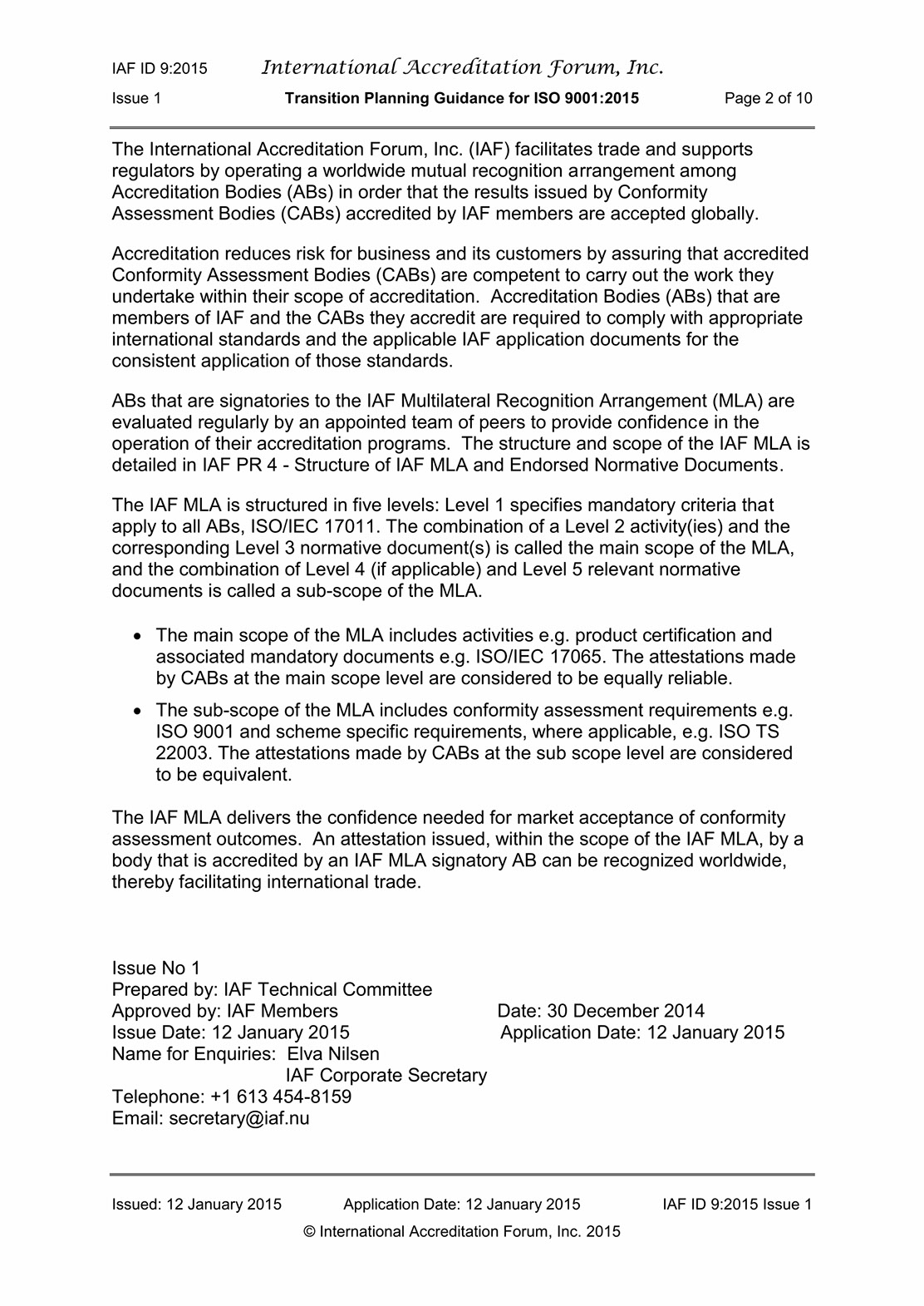 IAF ID 9:2015 International Accreditation Forum, Inc.

Issue 1 Transition Planning Guidance for ISO 9001:2015 Page 2 of 10

The International Accreditation Forum, Inc. (IAF) facilitates trade and supports regulators by operating a worldwide mutual recognition arrangement among Accreditation Bodies (ABs) in order that the results issued by Conformity Assessment Bodies (CABs) accredited by IAF members are accepted globally.

Accreditation reduces risk for business and its customers by assuring that accredited Conformity Assessment Bodies (CABs) are competent to carry out the work they undertake within their scope of accreditation. Accreditation Bodies (ABs) that are members of IAF and the CABs they accredit are required to comply with appropriate international standards and the applicable IAF application documents for the consistent application of those standards.

ABs that are signatories to the IAF Multilateral Recognition Arrangement (MLA) are evaluated regularly by an appointed team of peers to provide confidence in the operation of their accreditation programs. The structure and scope of the IAF MLA is detailed in IAF PR 4 - Structure of IAF MLA and Endorsed Normative Documents.

The IAF MLA is structured in five levels: Level 1 specifies mandatory criteria that apply to all ABs, ISO/IEC 17011. The combination of a Level 2 activity(ies) and the corresponding Level 3 normative document(s) is called the main scope of the MLA, and the combination of Level 4 (if applicable) and Level 5 relevant normative documents is called a sub-scope of the MLA.

• The main scope of the MLA includes activities e.g. product certification and associated mandatory documents e.g. ISO/IEC 17065. The attestations made by CABs at the main scope level are considered to be equally reliable.
• The sub-scope of the MLA includes conformity assessment requirements e.g. ISO 9001 and scheme specific requirements, where applicable, e.g. ISO TS 22003. The attestations made by CABs at the sub scope level are considered to be equivalent.

The IAF MLA delivers the confidence needed for market acceptance of conformity assessment outcomes. An attestation issued, within the scope of the IAF MLA, by a body that is accredited by an IAF MLA signatory AB can be recognized worldwide, thereby facilitating international trade.

Issue No 1
Prepared by: IAF Technical Committee
Approved by: IAF Members Date: 30 December 2014
Issue Date: 12 January 2015 Application Date: 12 January 2015
Name for Enquiries: Elva Nilsen
IAF Corporate Secretary
Telephone: +1 613 454-8159
Email: secretary@iaf.nu

Issued: 12 January 2015 Application Date: 12 January 2015 IAF ID 9:2015 Issue 1
© International Accreditation Forum, Inc. 2015